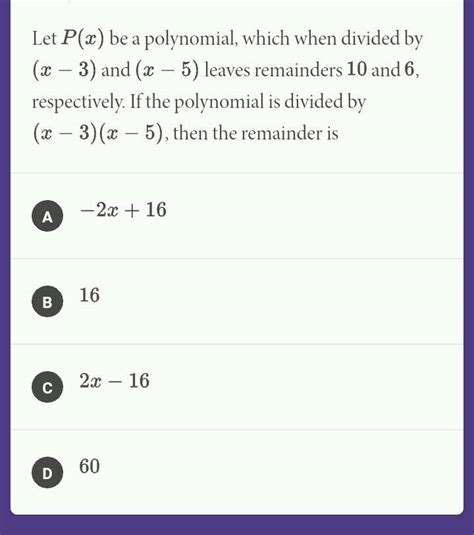 Let $P(x)$ be a polynomial, which when divided by $(x-3)$ and $(x-5)$ leaves remainders $10$ and $6$, respectively. If the polynomial is divided by $(x-3)(x-5)$, then the remainder is

A $-2x+16$

B $16$

C $2x-16$

D $60$